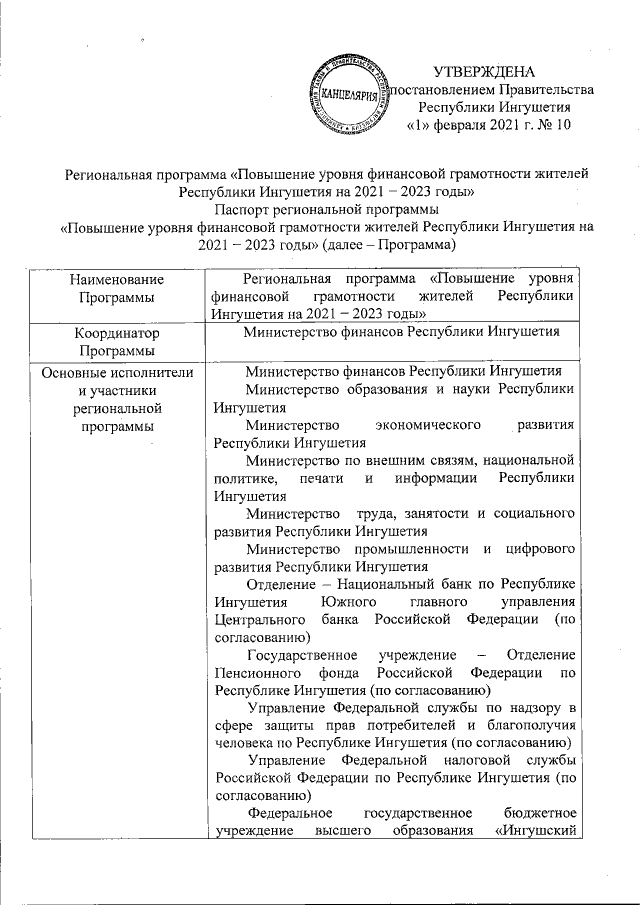 КАНЦЕЛЯРИЯ

УТВЕРЖДЕНА
постановлением Правительства
Республики Ингушетия
«1» февраля 2021 г. № 10

Региональная программа «Повышение уровня финансовой грамотности жителей Республики Ингушетия на 2021 – 2023 годы»
Паспорт региональной программы
«Повышение уровня финансовой грамотности жителей Республики Ингушетия на 2021 – 2023 годы» (далее – Программа)

| Наименование Программы | Региональная программа «Повышение уровня финансовой грамотности жителей Республики Ингушетия на 2021 – 2023 годы» |
|---|---|
| Координатор Программы | Министерство финансов Республики Ингушетия |
| Основные исполнители и участники региональной программы | Министерство финансов Республики Ингушетия<br>Министерство образования и науки Республики Ингушетия<br>Министерство экономического развития Республики Ингушетия<br>Министерство по внешним связям, национальной политике, печати и информации Республики Ингушетия<br>Министерство труда, занятости и социального развития Республики Ингушетия<br>Министерство промышленности и цифрового развития Республики Ингушетия<br>Отделение – Национальный банк по Республике Ингушетия Южного главного управления Центрального банка Российской Федерации (по согласованию)<br>Государственное учреждение – Отделение Пенсионного фонда Российской Федерации по Республике Ингушетия (по согласованию)<br>Управление Федеральной службы по надзору в сфере защиты прав потребителей и благополучия человека по Республике Ингушетия (по согласованию)<br>Управление Федеральной налоговой службы Российской Федерации по Республике Ингушетия (по согласованию)<br>Федеральное государственное бюджетное учреждение высшего образования «Ингушский |